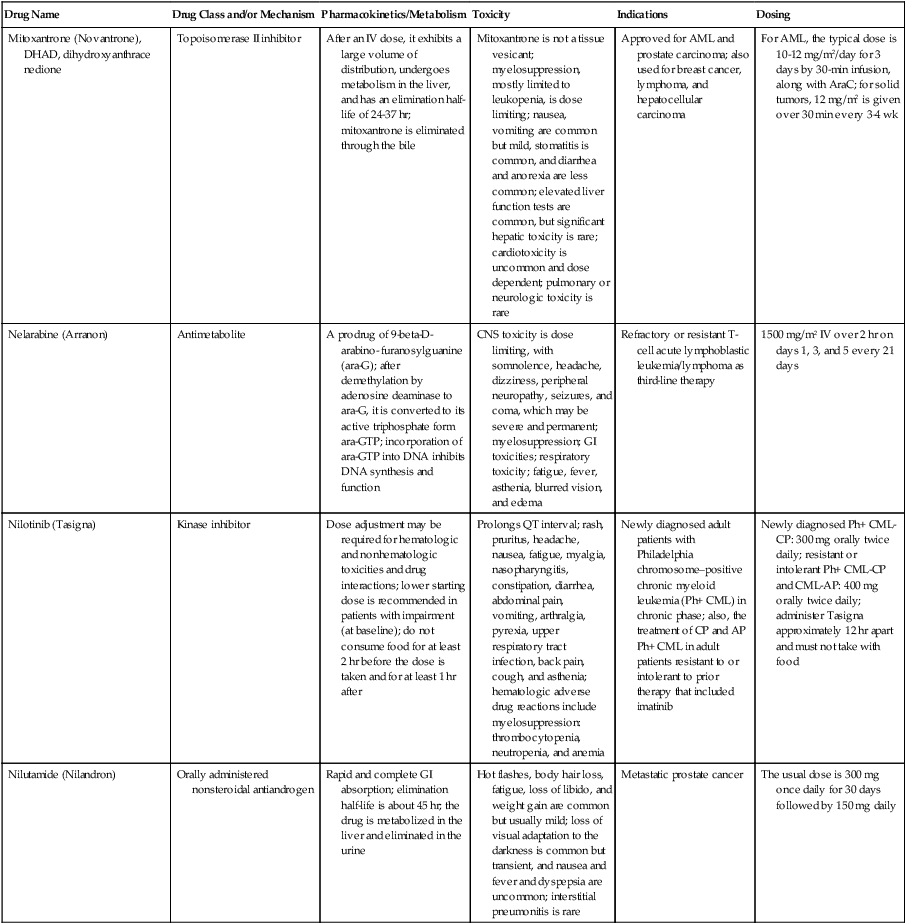 | Drug Name | Drug Class and/or Mechanism | Pharmacokinetics/Metabolism | Toxicity | Indications | Dosing |
|---|---|---|---|---|---|
| Mitoxantrone (Novantrone), DHAD, dihydroxyanthracenedione | Topoisomerase II inhibitor | After an IV dose, it exhibits a large volume of distribution, undergoes metabolism in the liver, and has an elimination half-life of 24-37 hr; mitoxantrone is eliminated through the bile | Mitoxantrone is not a tissue vesicant; myelosuppression, mostly limited to leukopenia, is dose limiting; nausea, vomiting are common but mild, stomatitis is common, and diarrhea and anorexia are less common; elevated liver function tests are common, but significant hepatic toxicity is rare; cardiotoxicity is uncommon and dose dependent; pulmonary or neurologic toxicity is rare | Approved for AML and prostate carcinoma; also used for breast cancer, lymphoma, and hepatocellular carcinoma | For AML, the typical dose is 10-12 mg/m²/day for 3 days by 30-min infusion, along with AraC; for solid tumors, 12 mg/m² is given over 30 min every 3-4 wk |
| Nelarabine (Arranon) | Antimetabolite | A prodrug of 9-beta-D-arabino-furanosylguanine (ara-G); after demethylation by adenosine deaminase to ara-G, it is converted to its active triphosphate form ara-GTP; incorporation of ara-GTP into DNA inhibits DNA synthesis and function | CNS toxicity is dose limiting, with somnolence, headache, dizziness, peripheral neuropathy, seizures, and coma, which may be severe and permanent; myelosuppression; GI toxicities; respiratory toxicity; fatigue, fever, asthenia, blurred vision, and edema | Refractory or resistant T-cell acute lymphoblastic leukemia/lymphoma as third-line therapy | 1500 mg/m² IV over 2 hr on days 1, 3, and 5 every 21 days |
| Nilotinib (Tasigna) | Kinase inhibitor | Dose adjustment may be required for hematologic and nonhematologic toxicities and drug interactions; lower starting dose is recommended in patients with impairment (at baseline); do not consume food for at least 2 hr before the dose is taken and for at least 1 hr after | Prolongs QT interval; rash, pruritus, headache, nausea, fatigue, myalgia, nasopharyngitis, constipation, diarrhea, abdominal pain, vomiting, arthralgia, pyrexia, upper respiratory tract infection, back pain, cough, and asthenia; hematologic adverse drug reactions include myelosuppression: thrombocytopenia, neutropenia, and anemia | Newly diagnosed adult patients with Philadelphia chromosome–positive chronic myeloid leukemia (Ph+ CML) in chronic phase; also, the treatment of CP and AP Ph+ CML in adult patients resistant to or intolerant to prior therapy that included imatinib | Newly diagnosed Ph+ CML-CP: 300 mg orally twice daily; resistant or intolerant Ph+ CML-CP and CML-AP: 400 mg orally twice daily; administer Tasigna approximately 12 hr apart and must not take with food |
| Nilutamide (Nilandron) | Orally administered nonsteroidal antiandrogen | Rapid and complete GI absorption; elimination half-life is about 45 hr; the drug is metabolized in the liver and eliminated in the urine | Hot flashes, body hair loss, fatigue, loss of libido, and weight gain are common but usually mild; loss of visual adaptation to the darkness is common but transient, and nausea and fever and dyspepsia are uncommon; interstitial pneumonitis is rare | Metastatic prostate cancer | The usual dose is 300 mg once daily for 30 days followed by 150 mg daily |